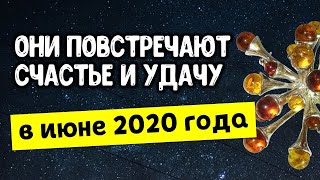 ОНИ ПОВСТРЕЧАЮТ СЧАСТЬЕ И УДАЧУ

в июне 2020 года